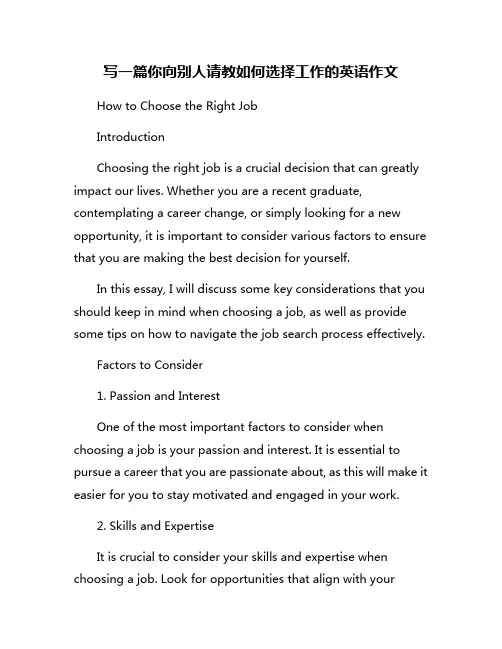 写一篇你向别人请教如何选择工作的英语作文

How to Choose the Right Job

Introduction

Choosing the right job is a crucial decision that can greatly impact our lives. Whether you are a recent graduate, contemplating a career change, or simply looking for a new opportunity, it is important to consider various factors to ensure that you are making the best decision for yourself.

In this essay, I will discuss some key considerations that you should keep in mind when choosing a job, as well as provide some tips on how to navigate the job search process effectively.

Factors to Consider

1. Passion and Interest

One of the most important factors to consider when choosing a job is your passion and interest. It is essential to pursue a career that you are passionate about, as this will make it easier for you to stay motivated and engaged in your work.

2. Skills and Expertise

It is crucial to consider your skills and expertise when choosing a job. Look for opportunities that align with your